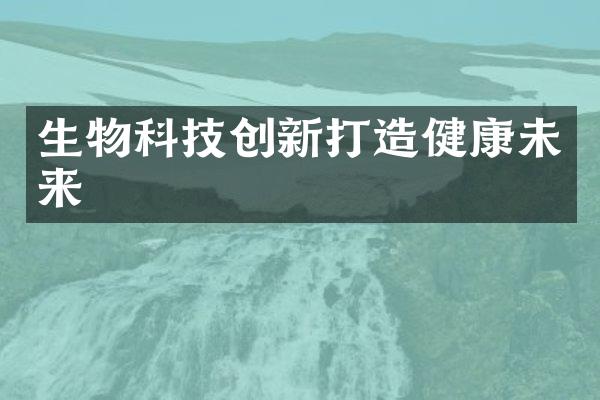 生物科技创新打造健康未来